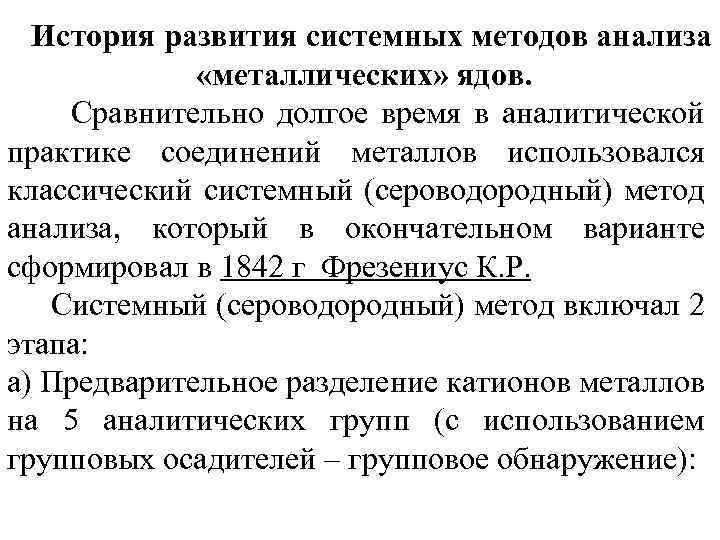 История развития системных методов анализа «металлических» ядов.

Сравнительно долгое время в аналитической практике соединений металлов использовался классический системный (сероводородный) метод анализа, который в окончательном варианте сформировал в 1842 г Фрезениус К.Р.

Системный (сероводородный) метод включал 2 этапа:

а) Предварительное разделение катионов металлов на 5 аналитических групп (с использованием групповых осадителей – групповое обнаружение):